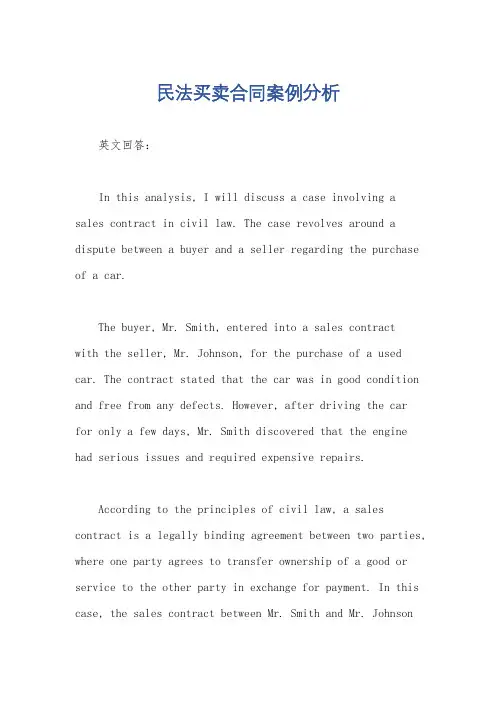 民法买卖合同案例分析

英文回答：

In this analysis, I will discuss a case involving a sales contract in civil law. The case revolves around a dispute between a buyer and a seller regarding the purchase of a car.

The buyer, Mr. Smith, entered into a sales contract with the seller, Mr. Johnson, for the purchase of a used car. The contract stated that the car was in good condition and free from any defects. However, after driving the car for only a few days, Mr. Smith discovered that the engine had serious issues and required expensive repairs.

According to the principles of civil law, a sales contract is a legally binding agreement between two parties, where one party agrees to transfer ownership of a good or service to the other party in exchange for payment. In this case, the sales contract between Mr. Smith and Mr. Johnson